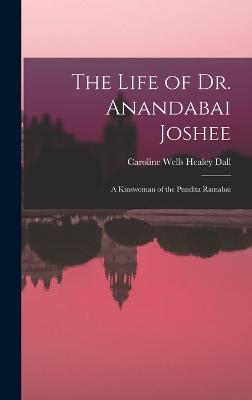 The Life of Dr. Anandabai Joshee

Caroline Wells Healey Dall

A Kinswoman of the Pundita Ramabai